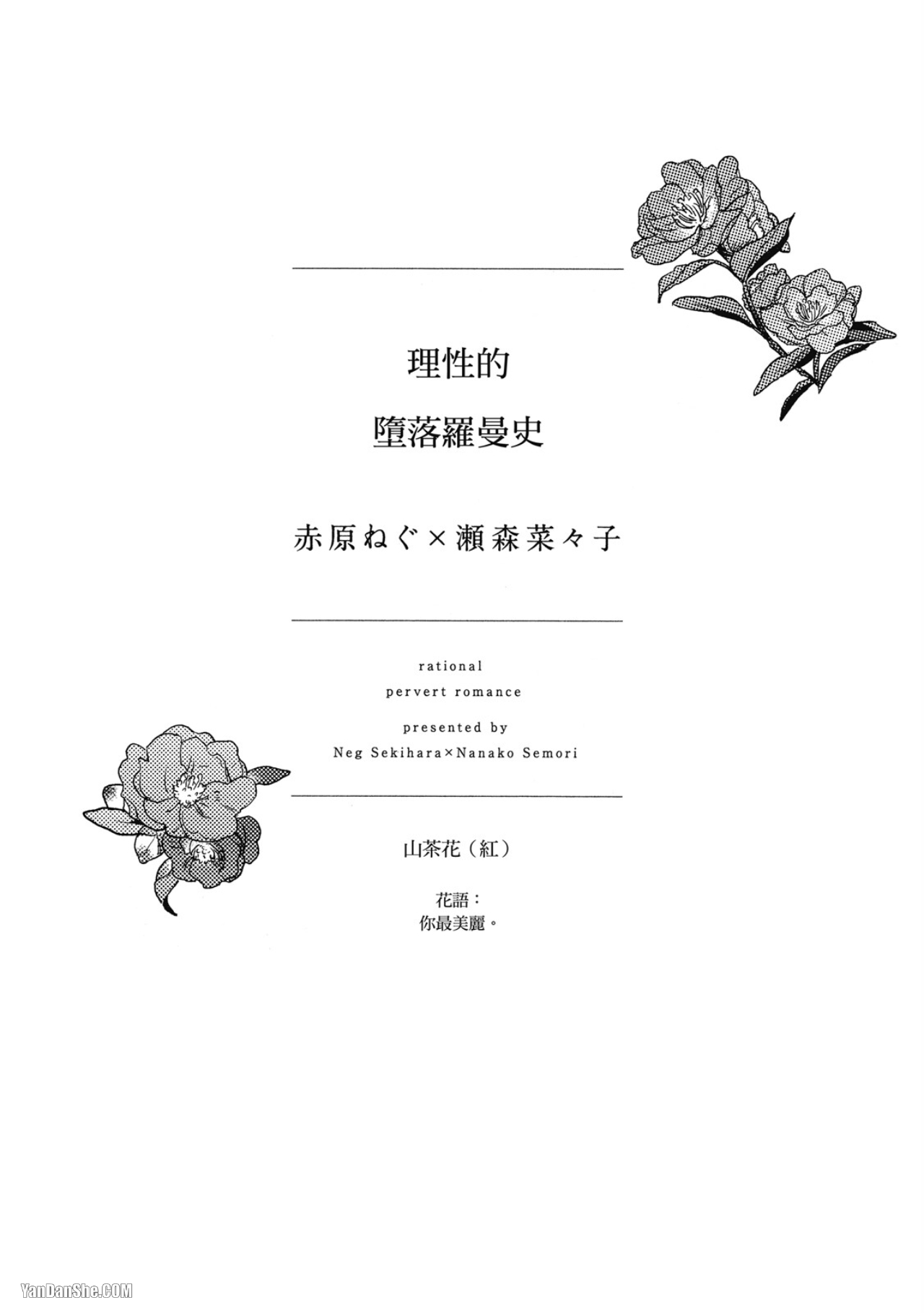 理性的
墮落羅曼史

赤原ねぐ×瀬森菜々子

rational
pervert romance

presented by
Neg Sekihara×Nanako Semori

山茶花（紅）

花語：
你最美麗。

YanDanShe.COM